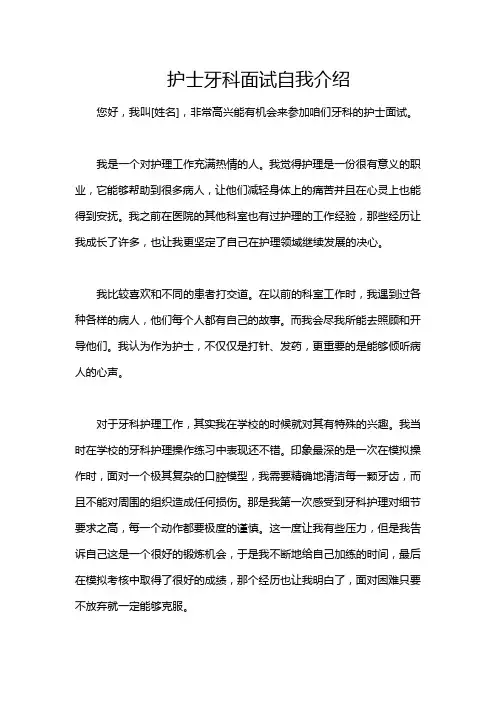 护士牙科面试自我介绍

您好，我叫[姓名]，非常高兴能有机会来参加咱们牙科的护士面试。

我是一个对护理工作充满热情的人。我觉得护理是一份很有意义的职业，它能够帮助到很多病人，让他们减轻身体上的痛苦并且在心灵上也能得到安抚。我之前在医院的其他科室也有过护理的工作经验，那些经历让我成长了许多，也让我更坚定了自己在护理领域继续发展的决心。

我比较喜欢和不同的患者打交道。在以前的科室工作时，我遇到过各种各样的病人，他们每个人都有自己的故事。而我会尽我所能去照顾和开导他们。我认为作为护士，不仅仅是打针、发药，更重要的是能够倾听病人的心声。

对于牙科护理工作，其实我在学校的时候就对其有特殊的兴趣。我当时在学校的牙科护理操作练习中表现还不错。印象最深的是一次在模拟操作时，面对一个极其复杂的口腔模型，我需要精确地清洁每一颗牙齿，而且不能对周围的组织造成任何损伤。那是我第一次感受到牙科护理对细节要求之高，每一个动作都要极度的谨慎。这一度让我有些压力，但是我告诉自己这是一个很好的锻炼机会，于是我不断地给自己加练的时间，最后在模拟考核中取得了很好的成绩，那个经历也让我明白了，面对困难只要不放弃就一定能够克服。